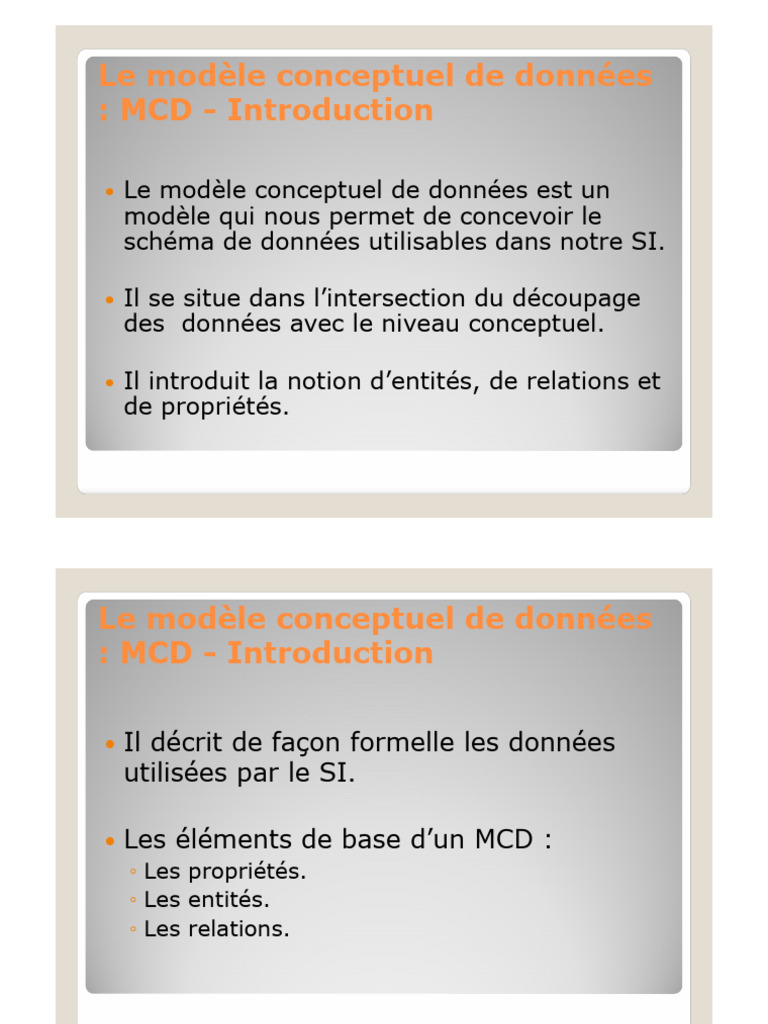 Le modèle conceptuel de données : MCD - Introduction

• Le modèle conceptuel de données est un modèle qui nous permet de concevoir le schéma de données utilisables dans notre SI.

• Il se situe dans l'intersection du découpage des données avec le niveau conceptuel.

• Il introduit la notion d'entités, de relations et de propriétés.

Le modèle conceptuel de données : MCD - Introduction

• Il décrit de façon formelle les données utilisées par le SI.

• Les éléments de base d'un MCD :
◦ Les propriétés.
◦ Les entités.
◦ Les relations.